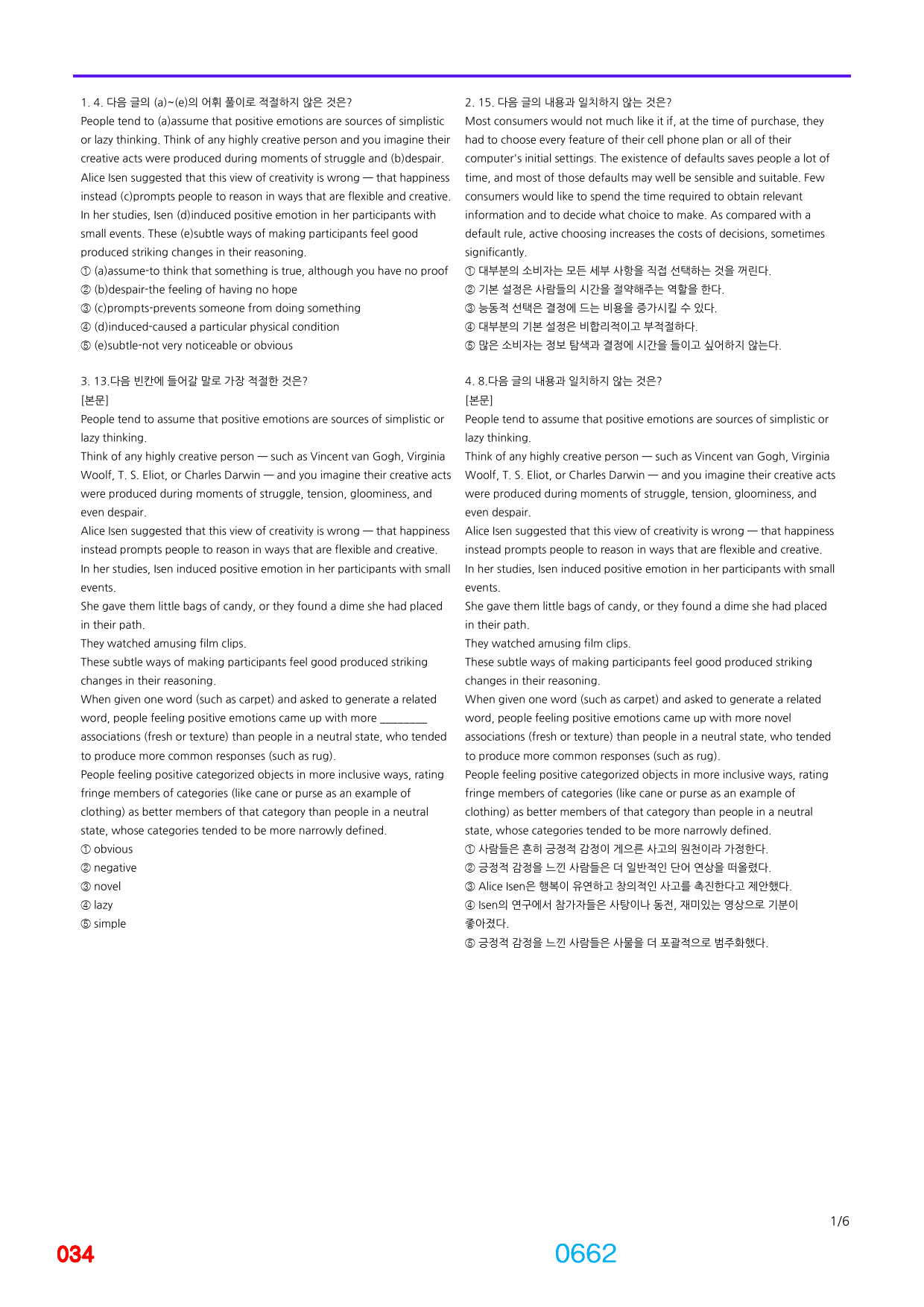 1. 4. 다음 글의 (a)~(e)의 어휘 풀이로 적절하지 않은 것은?

People tend to (a)assume that positive emotions are sources of simplistic or lazy thinking. Think of any highly creative person and you imagine their creative acts were produced during moments of struggle and (b)despair. Alice Isen suggested that this view of creativity is wrong — that happiness instead (c)prompts people to reason in ways that are flexible and creative. In her studies, Isen (d)induced positive emotion in her participants with small events. These (e)subtle ways of making participants feel good produced striking changes in their reasoning.

① (a)assume-to think that something is true, although you have no proof
② (b)despair-the feeling of having no hope
③ (c)prompts-prevents someone from doing something
④ (d)induced-caused a particular physical condition
⑤ (e)subtle-not very noticeable or obvious

3. 13.다음 빈칸에 들어갈 말로 가장 적절한 것은?

[본문]

People tend to assume that positive emotions are sources of simplistic or lazy thinking.

Think of any highly creative person — such as Vincent van Gogh, Virginia Woolf, T. S. Eliot, or Charles Darwin — and you imagine their creative acts were produced during moments of struggle, tension, gloominess, and even despair.

Alice Isen suggested that this view of creativity is wrong — that happiness instead prompts people to reason in ways that are flexible and creative.

In her studies, Isen induced positive emotion in her participants with small events.

She gave them little bags of candy, or they found a dime she had placed in their path.

They watched amusing film clips.

These subtle ways of making participants feel good produced striking changes in their reasoning.

When given one word (such as carpet) and asked to generate a related word, people feeling positive emotions came up with more ____ associations (fresh or texture) than people in a neutral state, who tended to produce more common responses (such as rug).

People feeling positive categorized objects in more inclusive ways, rating fringe members of categories (like cane or purse as an example of clothing) as better members of that category than people in a neutral state, whose categories tended to be more narrowly defined.

① obvious
② negative
③ novel
④ lazy
⑤ simple

2. 15. 다음 글의 내용과 일치하지 않는 것은?

Most consumers would not much like it if, at the time of purchase, they had to choose every feature of their cell phone plan or all of their computer's initial settings. The existence of defaults saves people a lot of time, and most of those defaults may well be sensible and suitable. Few consumers would like to spend the time required to obtain relevant information and to decide what choice to make. As compared with a default rule, active choosing increases the costs of decisions, sometimes significantly.

① 대부분의 소비자는 모든 세부 사항을 직접 선택하는 것을 꺼린다.
② 기본 설정은 사람들의 시간을 절약해주는 역할을 한다.
③ 능동적 선택은 결정에 드는 비용을 증가시킬 수 있다.
④ 대부분의 기본 설정은 비합리적이고 부적절하다.
⑤ 많은 소비자는 정보 탐색과 결정에 시간을 들이고 싶어하지 않는다.

4. 8.다음 글의 내용과 일치하지 않는 것은?

[본문]

People tend to assume that positive emotions are sources of simplistic or lazy thinking.

Think of any highly creative person — such as Vincent van Gogh, Virginia Woolf, T. S. Eliot, or Charles Darwin — and you imagine their creative acts were produced during moments of struggle, tension, gloominess, and even despair.

Alice Isen suggested that this view of creativity is wrong — that happiness instead prompts people to reason in ways that are flexible and creative.

In her studies, Isen induced positive emotion in her participants with small events.

She gave them little bags of candy, or they found a dime she had placed in their path.

They watched amusing film clips.

These subtle ways of making participants feel good produced striking changes in their reasoning.

When given one word (such as carpet) and asked to generate a related word, people feeling positive emotions came up with more novel associations (fresh or texture) than people in a neutral state, who tended to produce more common responses (such as rug).

People feeling positive categorized objects in more inclusive ways, rating fringe members of categories (like cane or purse as an example of clothing) as better members of that category than people in a neutral state, whose categories tended to be more narrowly defined.

① 사람들은 흔히 긍정적 감정이 게으른 사고의 원천이라 가정한다.
② 긍정적 감정을 느낀 사람들은 더 일반적인 단어 연상을 떠올렸다.
③ Alice Isen은 행복이 유연하고 창의적인 사고를 촉진한다고 제안했다.
④ Isen의 연구에서 참가자들은 사탕이나 동전, 재미있는 영상으로 기분이 좋아졌다.
⑤ 긍정적 감정을 느낀 사람들은 사물을 더 포괄적으로 범주화했다.

1/6

034

0662